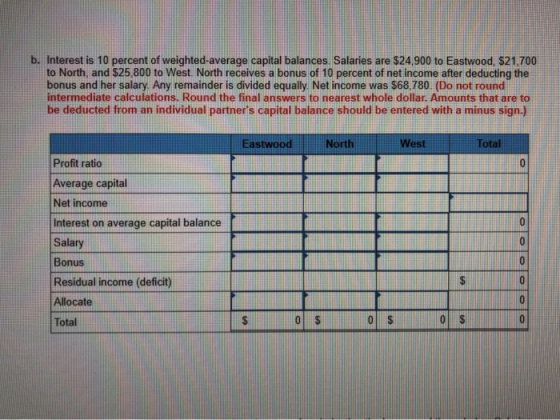 b. Interest is 10 percent of weighted-average capital balances. Salaries are $24,900 to Eastwood, $21,700 to North, and $25,800 to West. North receives a bonus of 10 percent of net income after deducting the bonus and her salary. Any remainder is divided equally. Net income was $68,780. (Do not round intermediate calculations. Round the final answers to nearest whole dollar. Amounts that are to be deducted from an individual partner's capital balance should be entered with a minus sign.)

| | Eastwood | North | West | Total |
|---|---|---|---|---|
| Profit ratio | | | | 0 |
| Average capital | | | | |
| Net income | | | | |
| Interest on average capital balance | | | | 0 |
| Salary | | | | 0 |
| Bonus | | | | 0 |
| Residual income (deficit) | | | | $ 0 |
| Allocate | | | | 0 |
| Total | $ 0 | $ 0 | $ 0 | $ 0 |